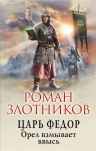 РОМАН ЗЛОТНИКОВ

ЦАРЬ ФЕДОР
Орел взмывает ввысь